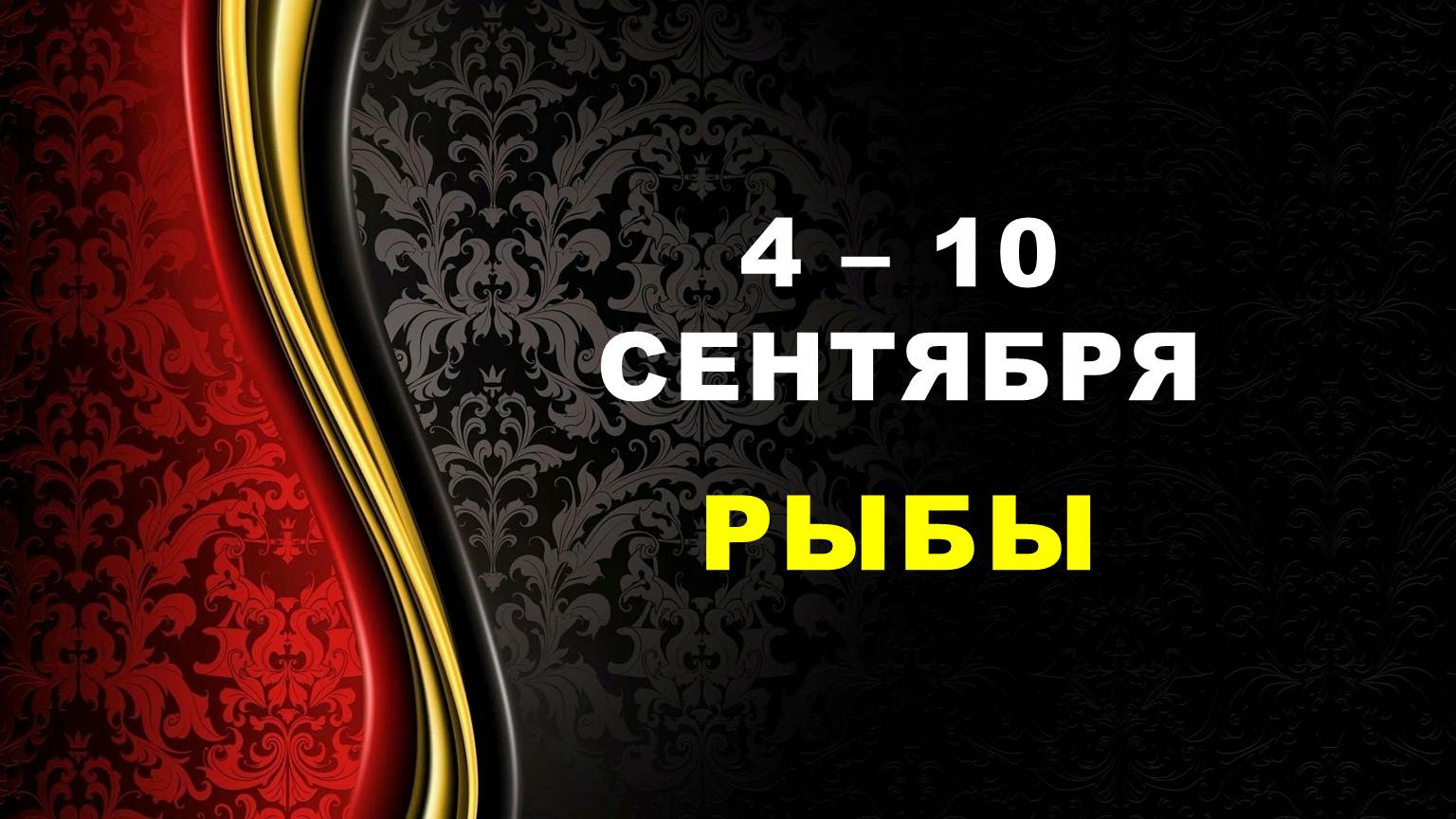 4 – 10
СЕНТЯБРЯ
РЫБЫ